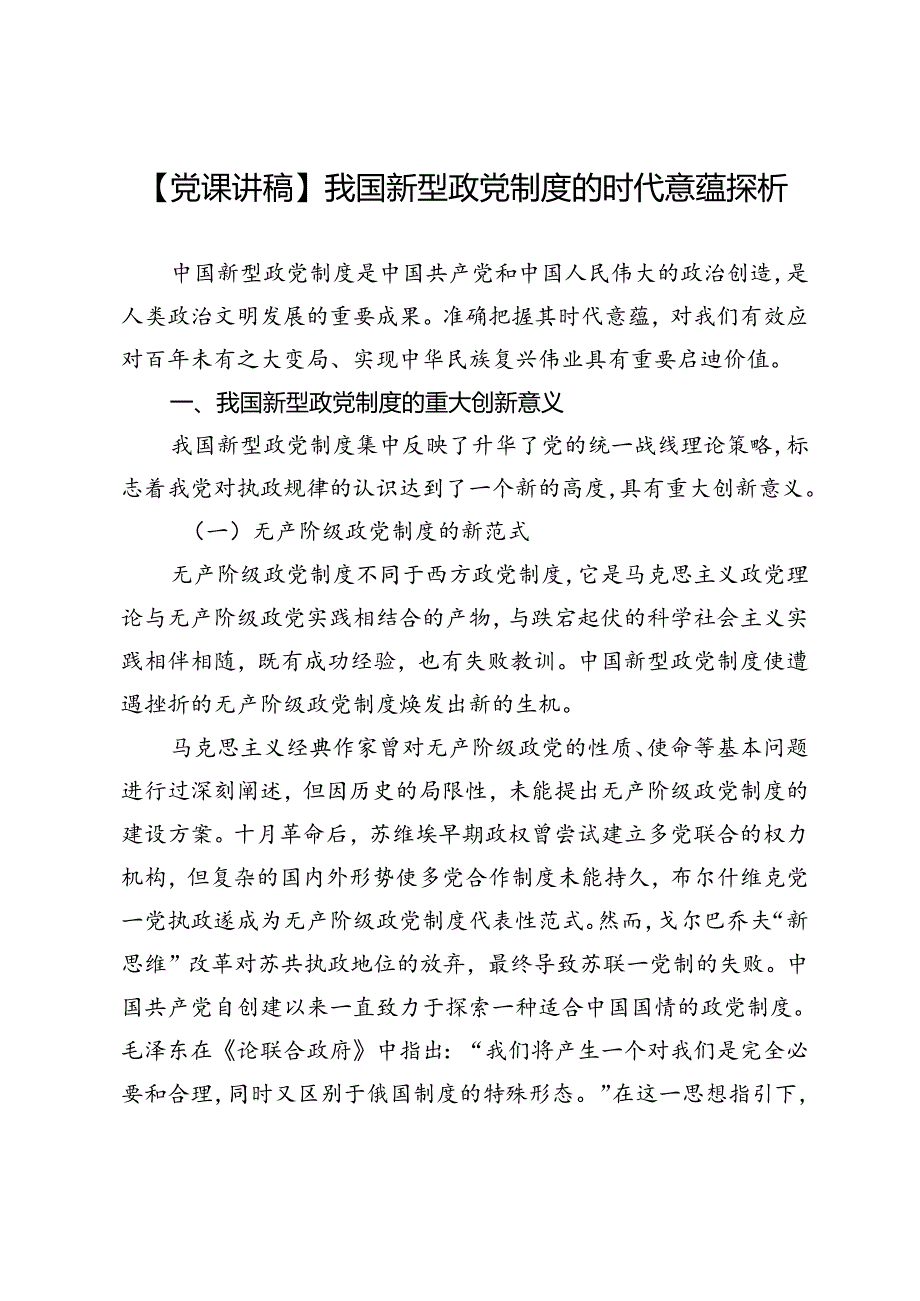 【党课讲稿】我国新型政党制度的时代意蕴探析

中国新型政党制度是中国共产党和中国人民伟大的政治创造，是人类政治文明发展的重要成果。准确把握其时代意蕴，对我们有效应对百年未有之大变局、实现中华民族复兴伟业具有重要启迪价值。

一、我国新型政党制度的重大创新意义

我国新型政党制度集中反映了升华了党的统一战线理论策略，标志着我党对执政规律的认识达到了一个新的高度，具有重大创新意义。

（一）无产阶级政党制度的新范式

无产阶级政党制度不同于西方政党制度，它是马克思主义政党理论与无产阶级政党实践相结合的产物，与跌宕起伏的科学社会主义实践相伴相随，既有成功经验，也有失败教训。中国新型政党制度使遭遇挫折的无产阶级政党制度焕发出新的生机。

马克思主义经典作家曾对无产阶级政党的性质、使命等基本问题进行过深刻阐述，但因历史的局限性，未能提出无产阶级政党制度的建设方案。十月革命后，苏维埃早期政权曾尝试建立多党联合的权力机构，但复杂的国内外形势使多党合作制度未能持久，布尔什维克党一党执政遂成为无产阶级政党制度代表性范式。然而，戈尔巴乔夫“新思维”改革对苏共执政地位的放弃，最终导致苏联一党制的失败。中国共产党自创建以来一直致力于探索一种适合中国国情的政党制度。毛泽东在《论联合政府》中指出：“我们将产生一个对我们是完全必要和合理，同时又区别于俄国制度的特殊形态。”在这一思想指引下，